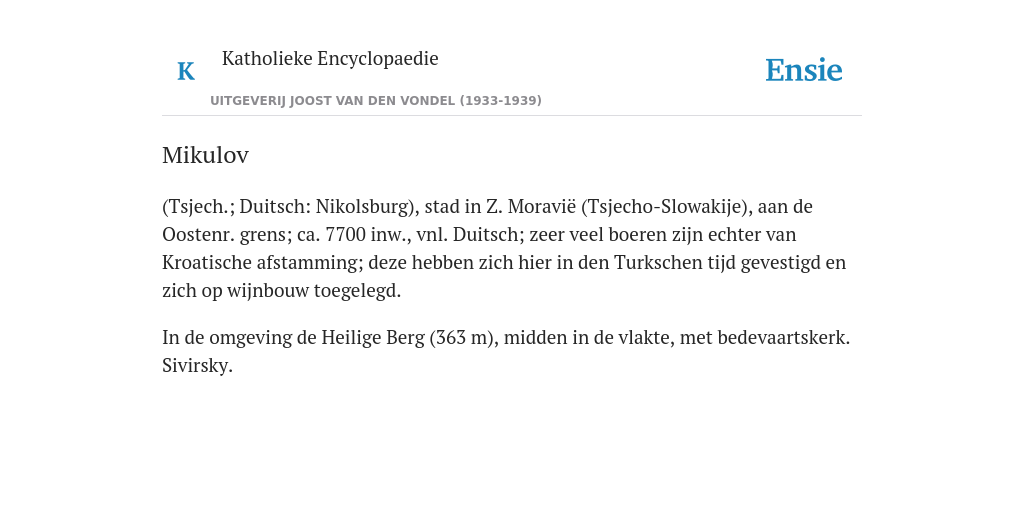 K Katholieke Encyclopaedie
UITGEVERIJ JOOST VAN DEN VONDEL (1933-1939)

Ensie

Mikulov

(Tsjech.; Duitsch: Nikolsburg), stad in Z. Moravië (Tsjecho-Slowakije), aan de Oostenr. grens; ca. 7700 inw., vnl. Duitsch; zeer veel boeren zijn echter van Kroatische afstamming; deze hebben zich hier in den Turkschen tijd gevestigd en zich op wijnbouw toegelegd.

In de omgeving de Heilige Berg (363 m), midden in de vlakte, met bedevaartskerk. Sivirsky.